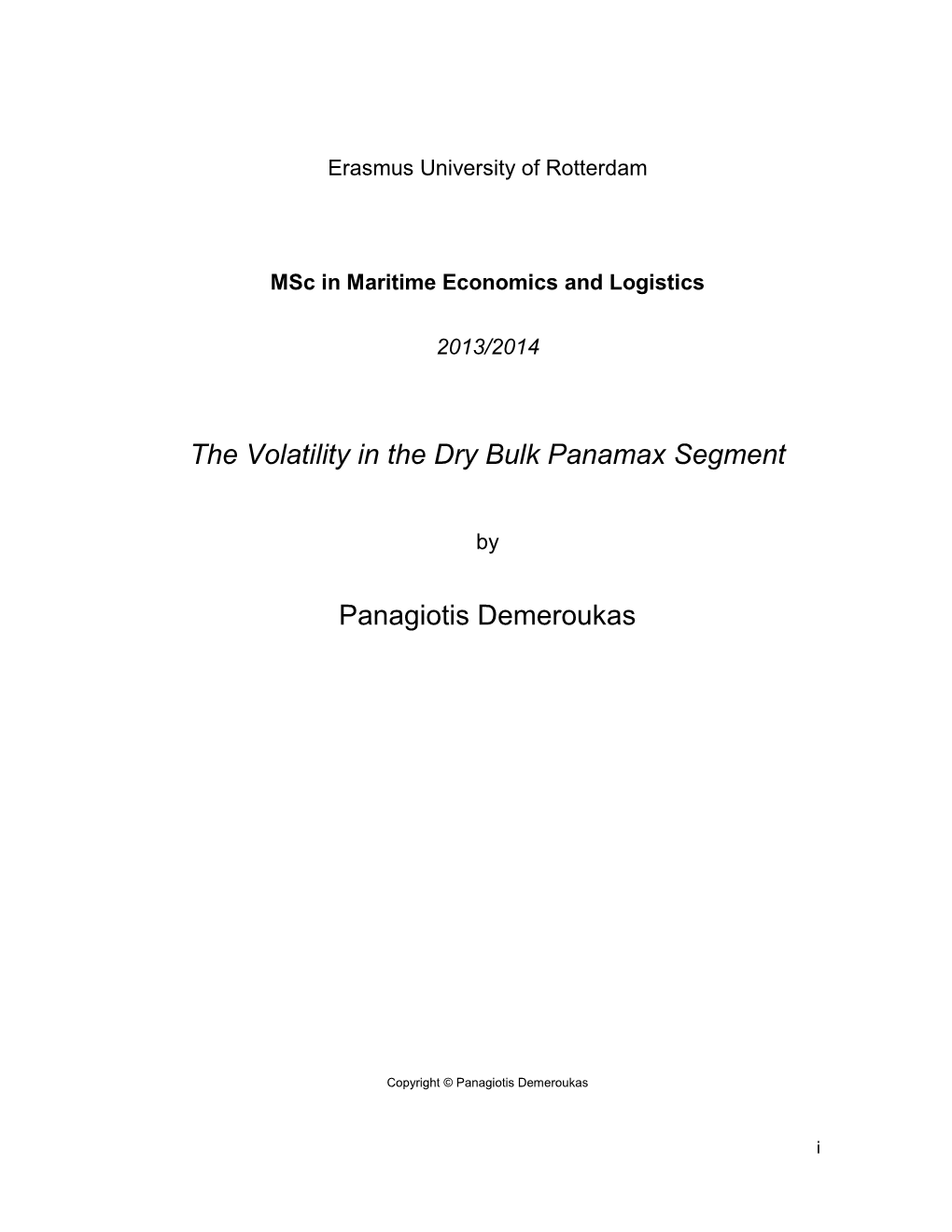 Erasmus University of Rotterdam

MSc in Maritime Economics and Logistics

2013/2014

The Volatility in the Dry Bulk Panamax Segment

by

Panagiotis Demeroukas

Copyright © Panagiotis Demeroukas

i